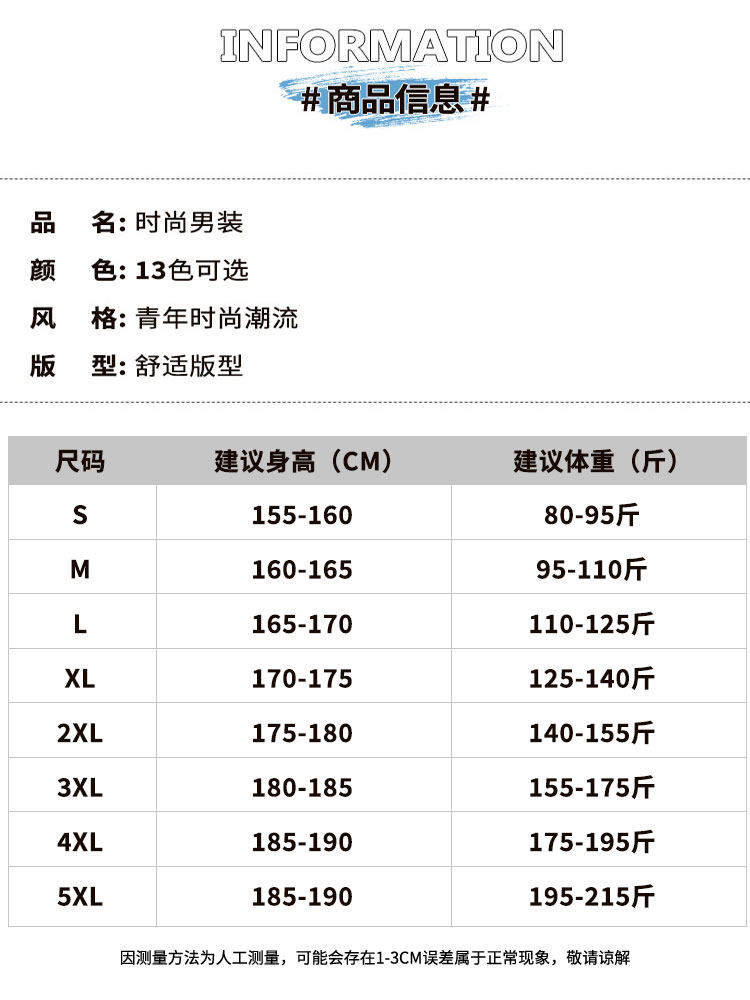 INFORMATION

#商品信息#

品 名:时尚男装

颜 色:13色可选

风 格:青年时尚潮流

版 型:舒适版型

| 尺码 | 建议身高(CM) | 建议体重(斤) |
|---|---|---|
| S | 155-160 | 80-95斤 |
| M | 160-165 | 95-110斤 |
| L | 165-170 | 110-125斤 |
| XL | 170-175 | 125-140斤 |
| 2XL | 175-180 | 140-155斤 |
| 3XL | 180-185 | 155-175斤 |
| 4XL | 185-190 | 175-195斤 |
| 5XL | 185-190 | 195-215斤 |

因测量方法为人工测量,可能会存在1-3CM误差属于正常现象,敬请谅解